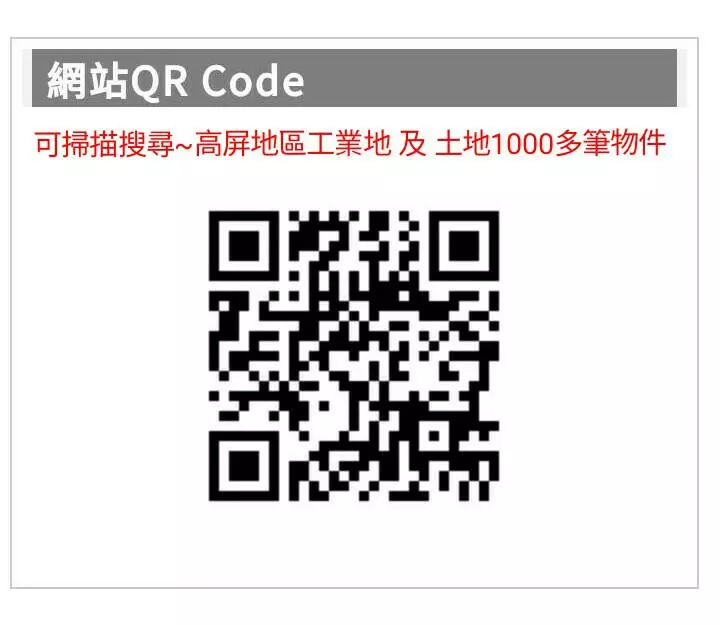 網站QR Code

可掃描搜尋~高屏地區工業地 及 土地1000多筆物件